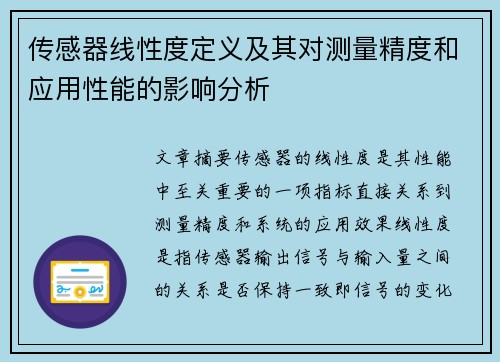 传感器线性度定义及其对测量精度和应用性能的影响分析

文章摘要传感器的线性度是其性能中至关重要的一项指标直接关系到测量精度和系统的应用效果线性度是指传感器输出信号与输入量之间的关系是否保持一致即信号的变化